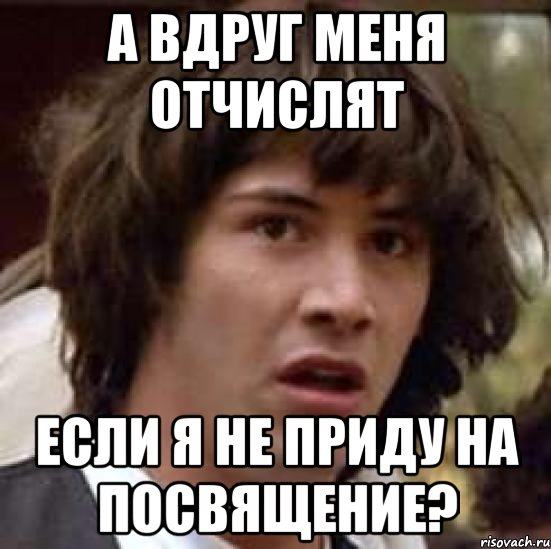 А ВДРУГ МЕНЯ ОТЧИСЛЯТ

ЕСЛИ Я НЕ ПРИДУ НА ПОСВЯЩЕНИЕ?

risovach.ru